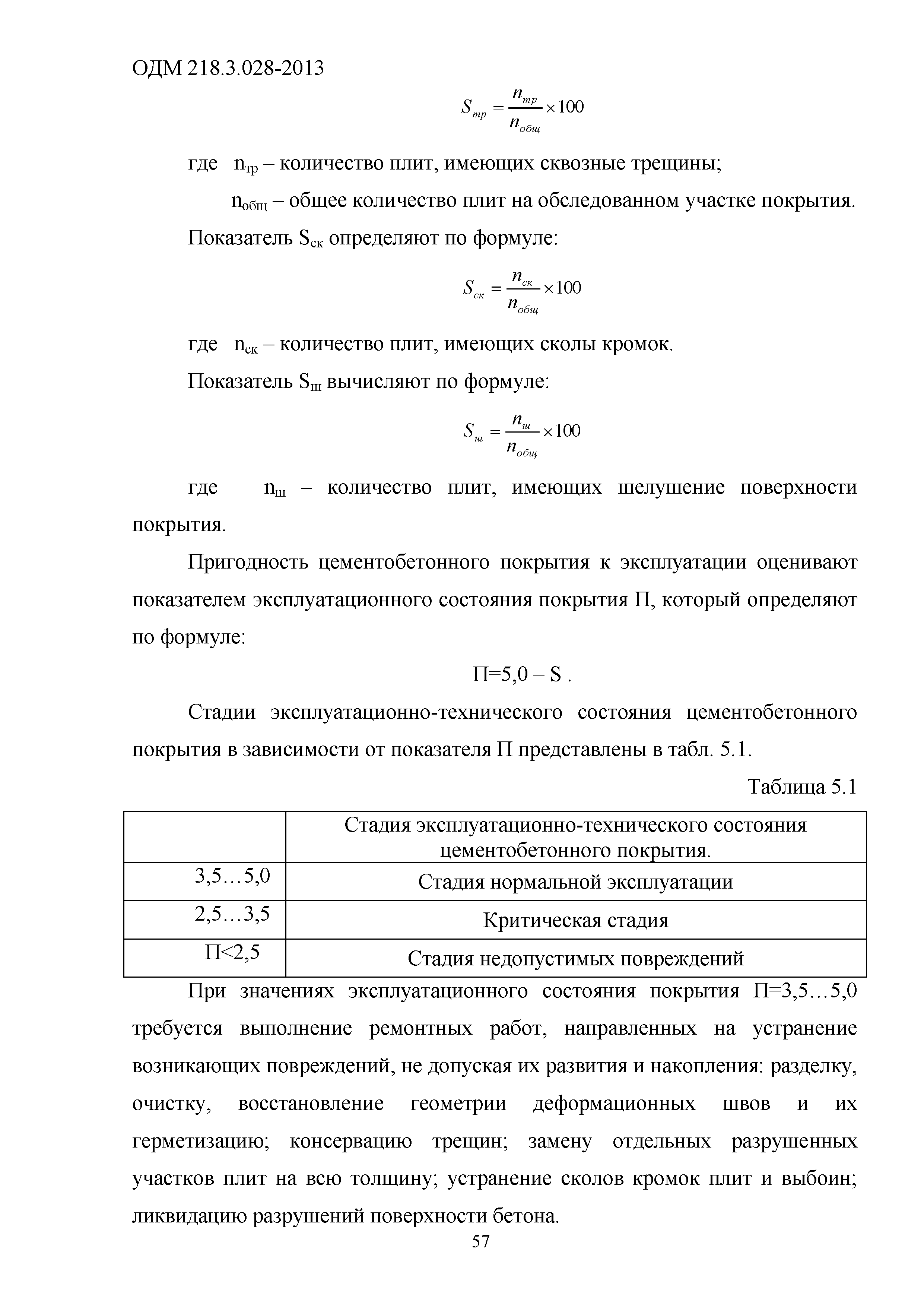 ОДМ 218.3.028-2013

$S_{тр} = \frac{n_{тр}}{n_{общ}} \times 100$

где $n_{тр}$ – количество плит, имеющих сквозные трещины;

$n_{общ}$ – общее количество плит на обследованном участке покрытия.

Показатель $S_{ск}$ определяют по формуле:

$S_{ск} = \frac{n_{ск}}{n_{общ}} \times 100$

где $n_{ск}$ – количество плит, имеющих сколы кромок.

Показатель $S_{ш}$ вычисляют по формуле:

$S_{ш} = \frac{n_{ш}}{n_{общ}} \times 100$

где $n_{ш}$ – количество плит, имеющих шелушение поверхности покрытия.

Пригодность цементобетонного покрытия к эксплуатации оценивают показателем эксплуатационного состояния покрытия П, который определяют по формуле:

П=5,0 – S .

Стадии эксплуатационно-технического состояния цементобетонного покрытия в зависимости от показателя П представлены в табл. 5.1.

Таблица 5.1

| | Стадия эксплуатационно-технического состояния цементобетонного покрытия. |
|---|---|
| 3,5…5,0 | Стадия нормальной эксплуатации |
| 2,5…3,5 | Критическая стадия |
| П<2,5 | Стадия недопустимых повреждений |

При значениях эксплуатационного состояния покрытия П=3,5…5,0 требуется выполнение ремонтных работ, направленных на устранение возникающих повреждений, не допуская их развития и накопления: разделку, очистку, восстановление геометрии деформационных швов и их герметизацию; консервацию трещин; замену отдельных разрушенных участков плит на всю толщину; устранение сколов кромок плит и выбоин; ликвидацию разрушений поверхности бетона.

57